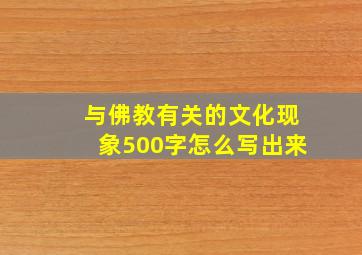 与佛教有关的文化现象500字怎么写出来